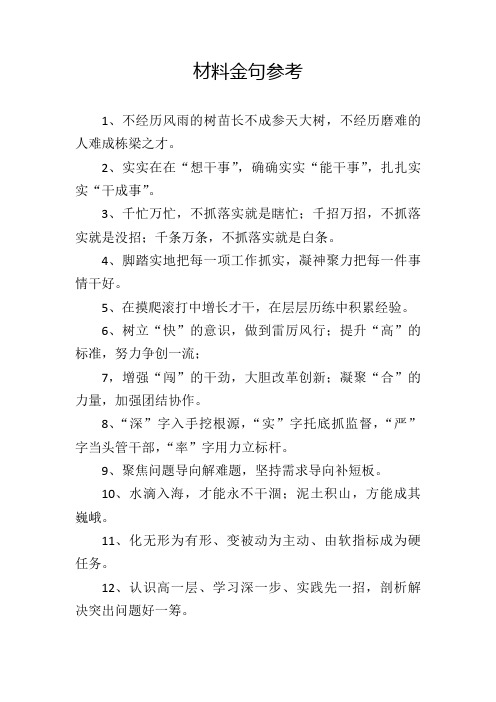 材料金句参考

1、不经历风雨的树苗长不成参天大树，不经历磨难的人难成栋梁之才。

2、实实在在“想干事”，确确实实“能干事”，扎扎实实“干成事”。

3、千忙万忙，不抓落实就是瞎忙；千招万招，不抓落实就是没招；千条万条，不抓落实就是白条。

4、脚踏实地把每一项工作抓实，凝神聚力把每一件事情干好。

5、在摸爬滚打中增长才干，在层层历练中积累经验。

6、树立“快”的意识，做到雷厉风行；提升“高”的标准，努力争创一流；

7，增强“闯”的干劲，大胆改革创新；凝聚“合”的力量，加强团结协作。

8、“深”字入手挖根源，“实”字托底抓监督，“严”字当头管干部，“率”字用力立标杆。

9、聚焦问题导向解难题，坚持需求导向补短板。

10、水滴入海，才能永不干涸；泥土积山，方能成其巍峨。

11、化无形为有形、变被动为主动、由软指标成为硬任务。

12、认识高一层、学习深一步、实践先一招，剖析解决突出问题好一筹。